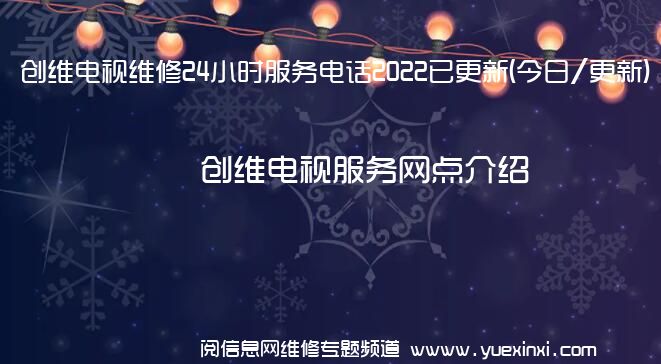 创维电视维修24小时服务电话2022已更新(今日/更新)

创维电视服务网点介绍

阅信息网维修专题频道 www.yuexinxi.com